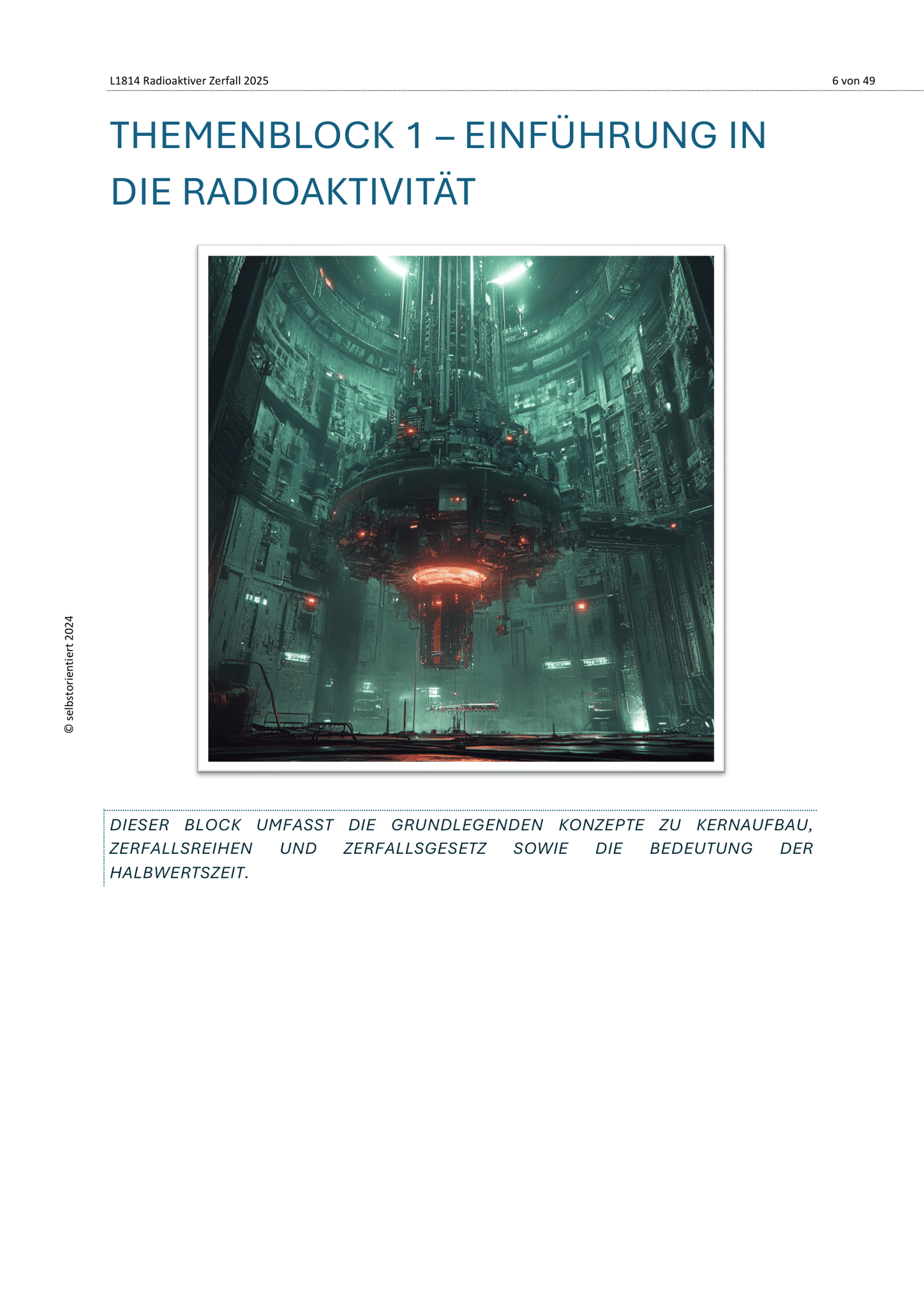 L1814 Radioaktiver Zerfall 2025

6 von 49

THEMENBLOCK 1 – EINFÜHRUNG IN DIE RADIOAKTIVITÄT

DIESER BLOCK UMFASST DIE GRUNDLEGENDEN KONZEPTE ZU KERNAUFBAU, ZERFALLSREIHEN UND ZERFALLSGESETZ SOWIE DIE BEDEUTUNG DER HALBWERTSZEIT.

© selbstorientiert 2024